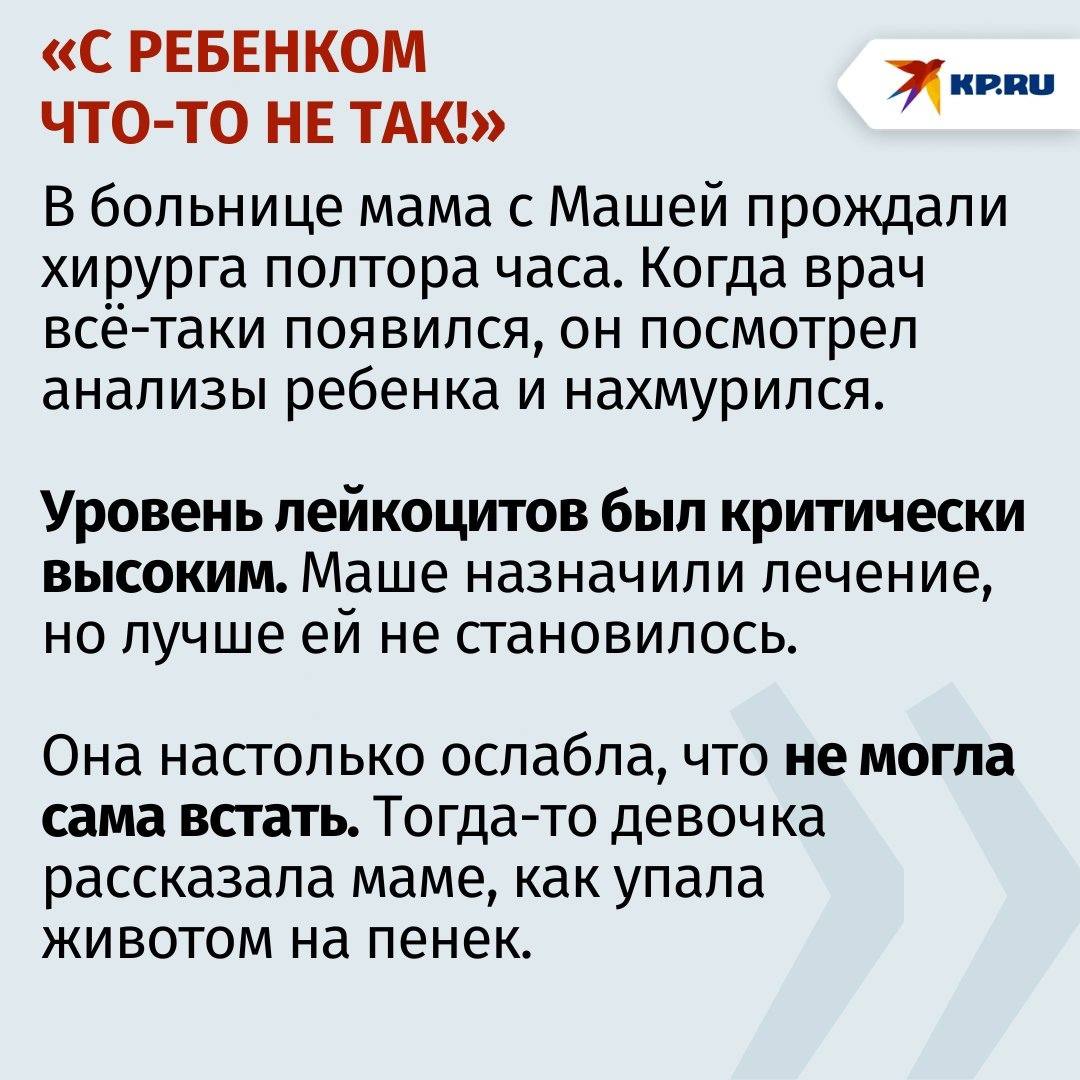 «С РЕБЕНКОМ ЧТО-ТО НЕ ТАК!»

KP.RU

В больнице мама с Машей прождали хирурга полтора часа. Когда врач всё-таки появился, он посмотрел анализы ребенка и нахмурился.

Уровень лейкоцитов был критически высоким. Маше назначили лечение, но лучше ей не становилось.

Она настолько ослабла, что не могла сама встать. Тогда-то девочка рассказала маме, как упала животом на пенек.